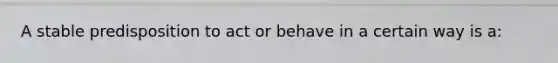 A stable predisposition to act or behave in a certain way is a: